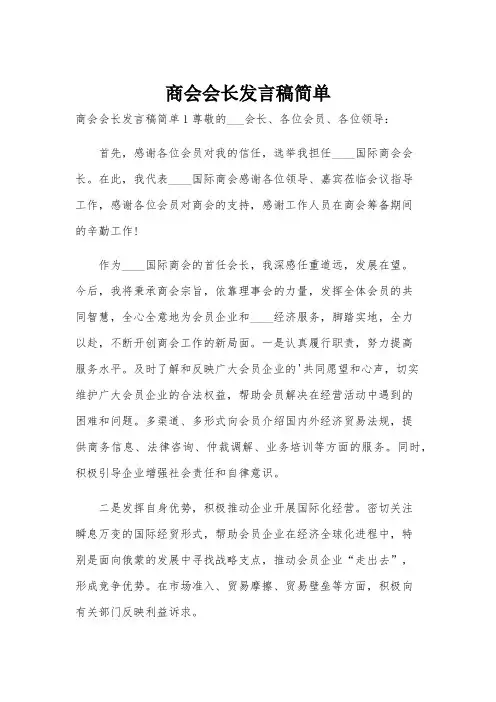 商会会长发言稿简单

商会会长发言稿简单1尊敬的___会长、各位会员、各位领导：

首先，感谢各位会员对我的信任，选举我担任____国际商会会长。在此，我代表____国际商会感谢各位领导、嘉宾莅临会议指导工作，感谢各位会员对商会的支持，感谢工作人员在商会筹备期间的辛勤工作！

作为____国际商会的首任会长，我深感任重道远，发展在望。今后，我将秉承商会宗旨，依靠理事会的力量，发挥全体会员的共同智慧，全心全意地为会员企业和____经济服务，脚踏实地，全力以赴，不断开创商会工作的新局面。一是认真履行职责，努力提高服务水平。及时了解和反映广大会员企业的'共同愿望和心声，切实维护广大会员企业的合法权益，帮助会员解决在经营活动中遇到的困难和问题。多渠道、多形式向会员介绍国内外经济贸易法规，提供商务信息、法律咨询、仲裁调解、业务培训等方面的服务。同时，积极引导企业增强社会责任和自律意识。

二是发挥自身优势，积极推动企业开展国际化经营。密切关注瞬息万变的国际经贸形式，帮助会员企业在经济全球化进程中，特别是面向俄蒙的发展中寻找战略支点，推动会员企业“走出去”，形成竞争优势。在市场准入、贸易摩擦、贸易壁垒等方面，积极向有关部门反映利益诉求。